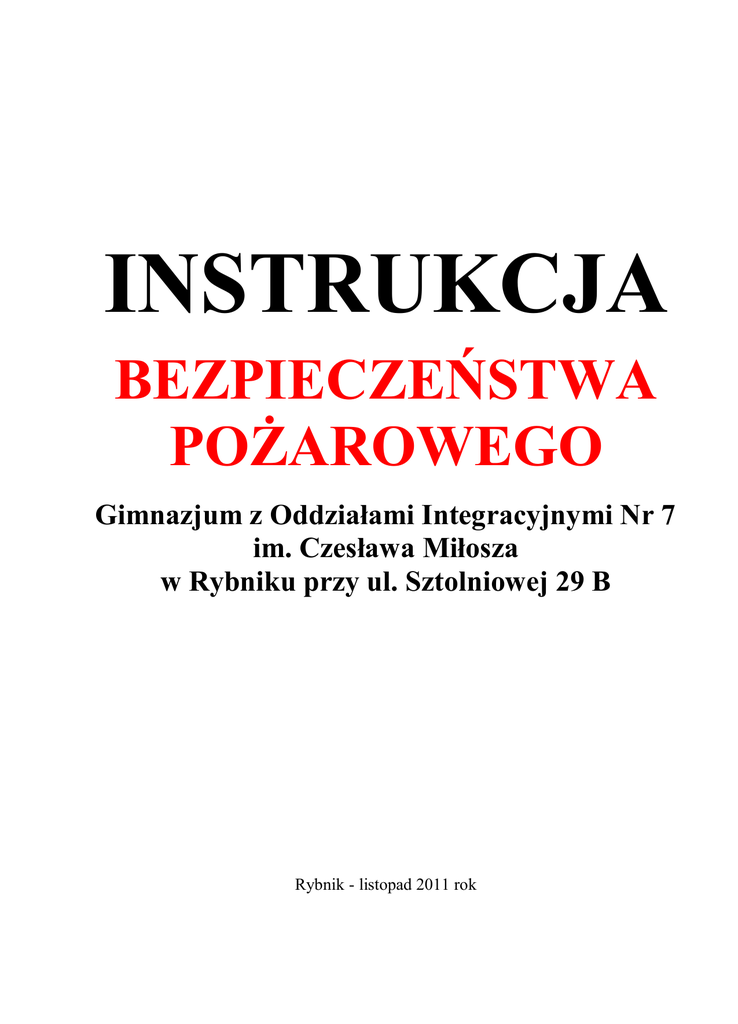 INSTRUKCJA

BEZPIECZEŃSTWA
POŻAROWEGO

Gimnazjum z Oddziałami Integracyjnymi Nr 7
im. Czesława Miłosza
w Rybniku przy ul. Sztolniowej 29 B

Rybnik - listopad 2011 rok